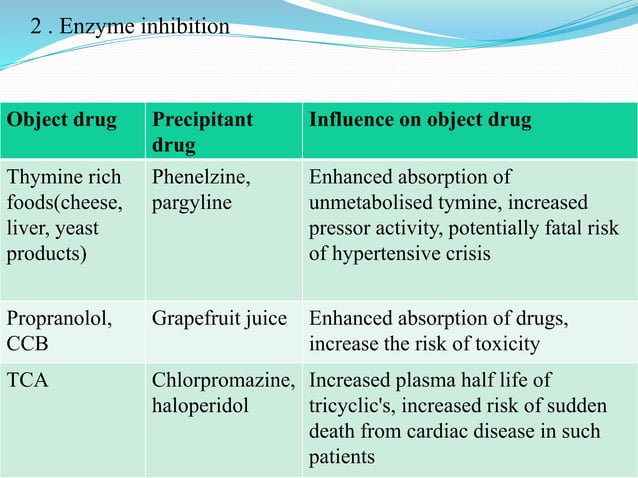 2 . Enzyme inhibition

| Object drug | Precipitant drug | Influence on object drug |
|---|---|---|
| Thymine rich foods(cheese, liver, yeast products) | Phenelzine, pargyline | Enhanced absorption of unmetabolised tymine, increased pressor activity, potentially fatal risk of hypertensive crisis |
| Propranolol, CCB | Grapefruit juice | Enhanced absorption of drugs, increase the risk of toxicity |
| TCA | Chlorpromazine, haloperidol | Increased plasma half life of tricyclic's, increased risk of sudden death from cardiac disease in such patients |